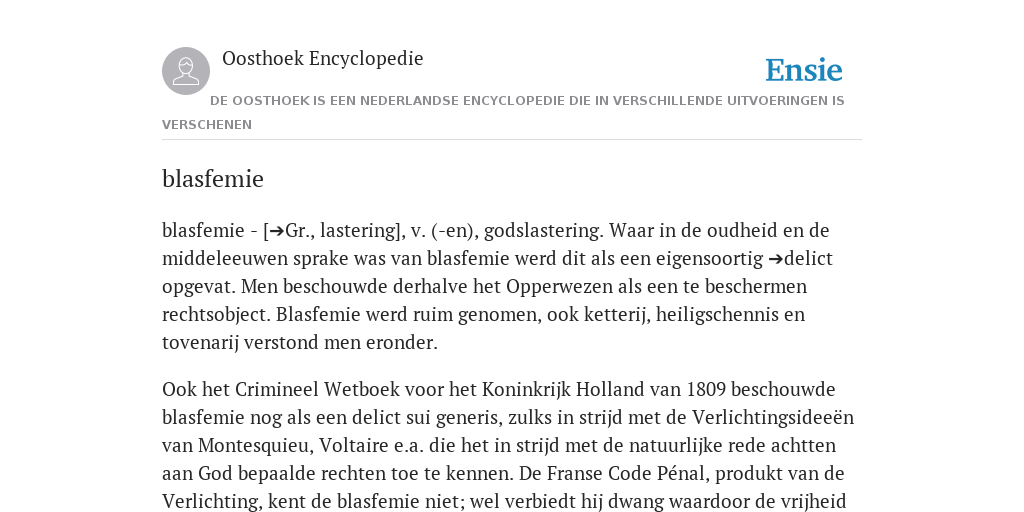 Oosthoek Encyclopedie

Ensie

DE OOSTHOEK IS EEN NEDERLANDSE ENCYCLOPEDIE DIE IN VERSCHILLENDE UITVOERINGEN IS VERSCHENEN

blasfemie

blasfemie - [➔Gr., lastering], v. (-en), godslastering. Waar in de oudheid en de middeleeuwen sprake was van blasfemie werd dit als een eigensoortig ➔delict opgevat. Men beschouwde derhalve het Opperwezen als een te beschermen rechtsobject. Blasfemie werd ruim genomen, ook ketterij, heiligschennis en tovenarij verstond men eronder.

Ook het Crimineel Wetboek voor het Koninkrijk Holland van 1809 beschouwde blasfemie nog als een delict sui generis, zulks in strijd met de Verlichtingsideeën van Montesquieu, Voltaire e.a. die het in strijd met de natuurlijke rede achtten aan God bepaalde rechten toe te kennen. De Franse Code Pénal, produkt van de Verlichting, kent de blasfemie niet; wel verbiedt hij dwang waardoor de vrijheid